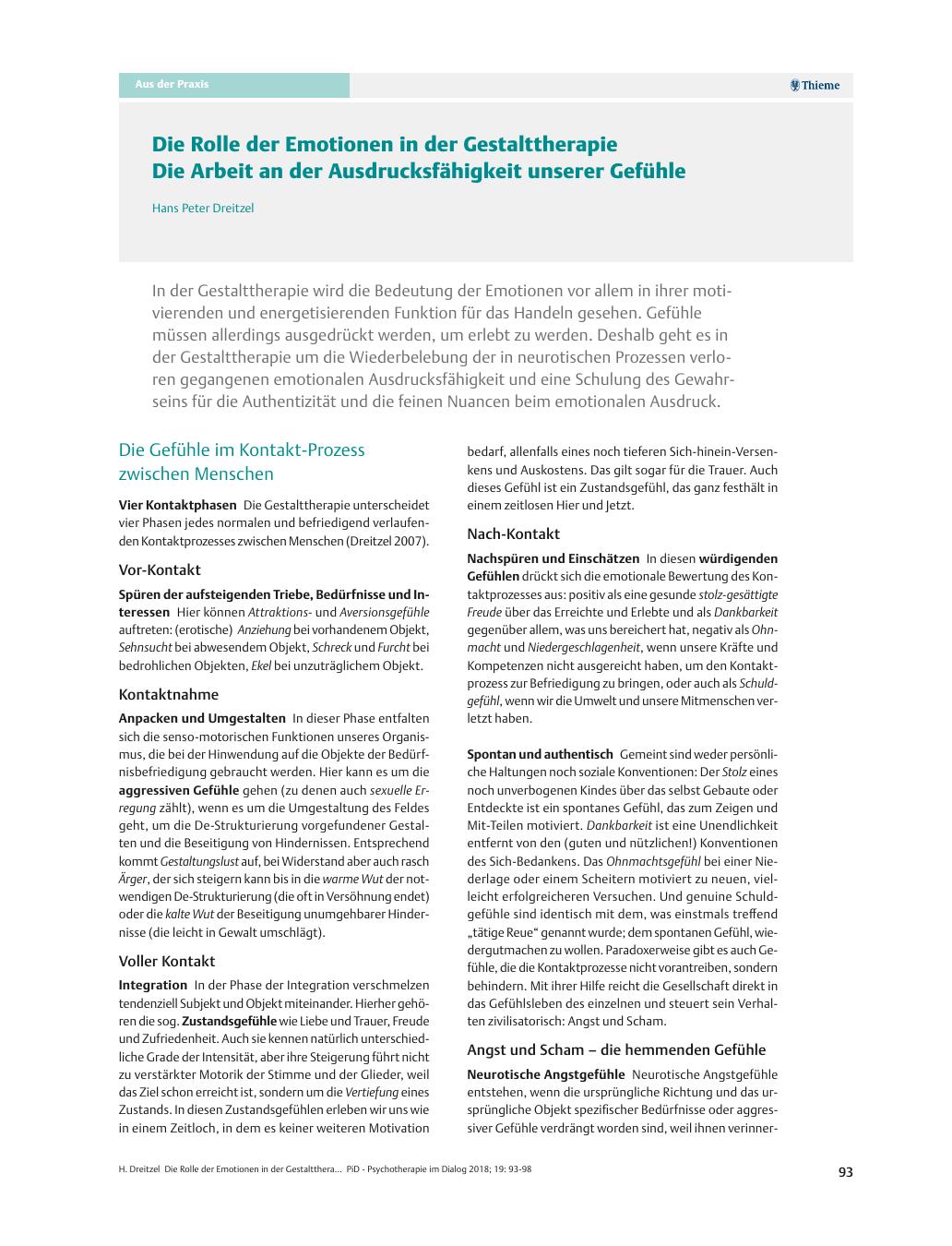 Aus der Praxis

Thieme

Die Rolle der Emotionen in der Gestalttherapie
Die Arbeit an der Ausdrucksfähigkeit unserer Gefühle

Hans Peter Dreitzel

In der Gestalttherapie wird die Bedeutung der Emotionen vor allem in ihrer motivierenden und energetisierenden Funktion für das Handeln gesehen. Gefühle müssen allerdings ausgedrückt werden, um erlebt zu werden. Deshalb geht es in der Gestalttherapie um die Wiederbelebung der in neurotischen Prozessen verloren gegangenen emotionalen Ausdrucksfähigkeit und eine Schulung des Gewahrseins für die Authentizität und die feinen Nuancen beim emotionalen Ausdruck.

Die Gefühle im Kontakt-Prozess zwischen Menschen

Vier Kontaktphasen Die Gestalttherapie unterscheidet vier Phasen jedes normalen und befriedigend verlaufenden Kontaktprozesses zwischen Menschen (Dreitzel 2007).

Vor-Kontakt

Spüren der aufsteigenden Triebe, Bedürfnisse und Interessen Hier können Attraktions- und Aversionsgefühle auftreten: (erotische) Anziehung bei vorhandenem Objekt, Sehnsucht bei abwesendem Objekt, Schreck und Furcht bei bedrohlichen Objekten, Ekel bei unzuträglichem Objekt.

Kontaktnahme

Anpacken und Umgestalten In dieser Phase entfalten sich die senso-motorischen Funktionen unseres Organismus, die bei der Hinwendung auf die Objekte der Bedürfnisbefriedigung gebraucht werden. Hier kann es um die aggressiven Gefühle gehen (zu denen auch sexuelle Erregung zählt), wenn es um die Umgestaltung des Feldes geht, um die De-Strukturierung vorgefundener Gestalten und die Beseitigung von Hindernissen. Entsprechend kommt Gestaltungslust auf, bei Widerstand aber auch rasch Ärger, der sich steigern kann bis in die warme Wut der notwendigen De-Strukturierung (die oft in Versöhnung endet) oder die kalte Wut der Beseitigung unumgehbarer Hindernisse (die leicht in Gewalt umschlägt).

Voller Kontakt

Integration In der Phase der Integration verschmelzen tendenziell Subjekt und Objekt miteinander. Hierher gehören die sog. Zustandsgefühle wie Liebe und Trauer, Freude und Zufriedenheit. Auch sie kennen natürlich unterschiedliche Grade der Intensität, aber ihre Steigerung führt nicht zu verstärkter Motorik der Stimme und der Glieder, weil das Ziel schon erreicht ist, sondern um die Vertiefung eines Zustands. In diesen Zustandsgefühlen erleben wir uns wie in einem Zeitloch, in dem es keiner weiteren Motivation bedarf, allenfalls eines noch tieferen Sich-hinein-Versenkens und Auskostens. Das gilt sogar für die Trauer. Auch dieses Gefühl ist ein Zustandsgefühl, das ganz festhält in einem zeitlosen Hier und Jetzt.

Nach-Kontakt

Nachspüren und Einschätzen In diesen würdigenden Gefühlen drückt sich die emotionale Bewertung des Kontaktprozesses aus: positiv als eine gesunde stolz-gesättigte Freude über das Erreichte und Erlebte und als Dankbarkeit gegenüber allem, was uns bereichert hat, negativ als Ohnmacht und Niedergeschlagenheit, wenn unsere Kräfte und Kompetenzen nicht ausgereicht haben, um den Kontaktprozess zur Befriedigung zu bringen, oder auch als Schuldgefühl, wenn wir die Umwelt und unsere Mitmenschen verletzt haben.

Spontan und authentisch Gemeint sind weder persönliche Haltungen noch soziale Konventionen: Der Stolz eines noch unverbogenen Kindes über das selbst Gebaute oder Entdeckte ist ein spontanes Gefühl, das zum Zeigen und Mit-Teilen motiviert. Dankbarkeit ist eine Unendlichkeit entfernt von den (guten und nützlichen!) Konventionen des Sich-Bedankens. Das Ohnmachtsgefühl bei einer Niederlage oder einem Scheitern motiviert zu neuen, vielleicht erfolgreicheren Versuchen. Und genuine Schuldgefühle sind identisch mit dem, was einstmals treffend „tätige Reue“ genannt wurde; dem spontanen Gefühl, wiedergutmachen zu wollen. Paradoxerweise gibt es auch Gefühle, die die Kontaktprozesse nicht vorantreiben, sondern behindern. Mit ihrer Hilfe reicht die Gesellschaft direkt in das Gefühlsleben des einzelnen und steuert sein Verhalten zivilisatorisch: Angst und Scham.

Angst und Scham – die hemmenden Gefühle

Neurotische Angstgefühle Neurotische Angstgefühle entstehen, wenn die ursprüngliche Richtung und das ursprüngliche Objekt spezifischer Bedürfnisse oder aggressiver Gefühle verdrängt worden sind, weil ihnen verinner-

H. Dreitzel Die Rolle der Emotionen in der Gestaltthera... PiD - Psychotherapie im Dialog 2018; 19: 93-98

93